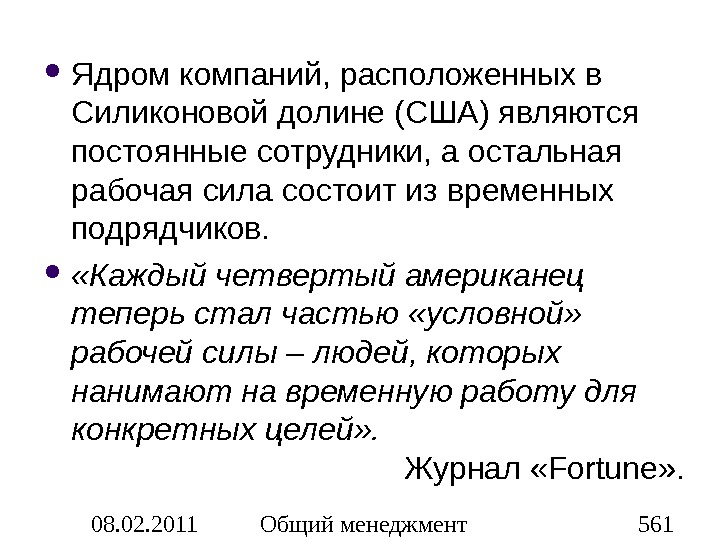 • Ядром компаний, расположенных в Силиконовой долине (США) являются постоянные сотрудники, а остальная рабочая сила состоит из временных подрядчиков.

• «Каждый четвертый американец теперь стал частью «условной» рабочей силы – людей, которых нанимают на временную работу для конкретных целей».

Журнал «Fortune».

08.02.2011 Общий менеджмент 561